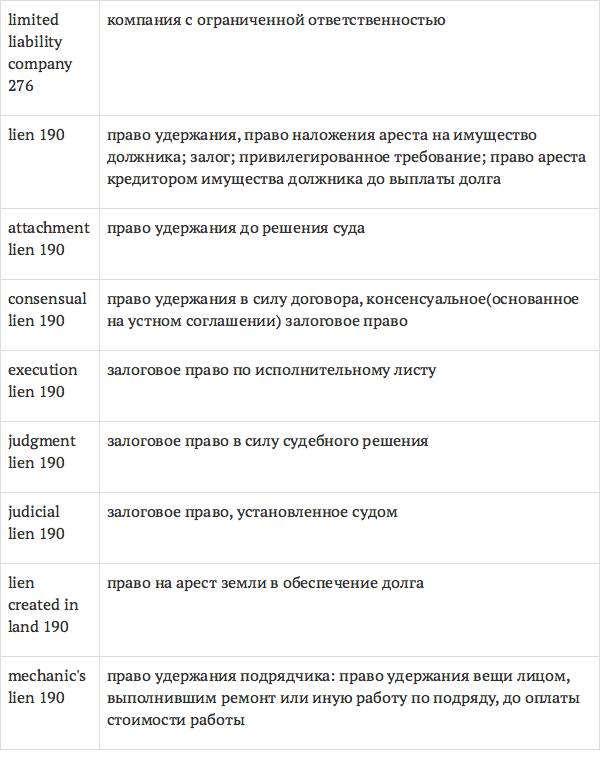 | | |
|---|---|
| limited liability company 276 | компания с ограниченной ответственностью |
| lien 190 | право удержания, право наложения ареста на имущество должника; залог; привилегированное требование; право ареста кредитором имущества должника до выплаты долга |
| attachment lien 190 | право удержания до решения суда |
| consensual lien 190 | право удержания в силу договора, консенсуальное(основанное на устном соглашении) залоговое право |
| execution lien 190 | залоговое право по исполнительному листу |
| judgment lien 190 | залоговое право в силу судебного решения |
| judicial lien 190 | залоговое право, установленное судом |
| lien created in land 190 | право на арест земли в обеспечение долга |
| mechanic's lien 190 | право удержания подрядчика: право удержания вещи лицом, выполнившим ремонт или иную работу по подряду, до оплаты стоимости работы |